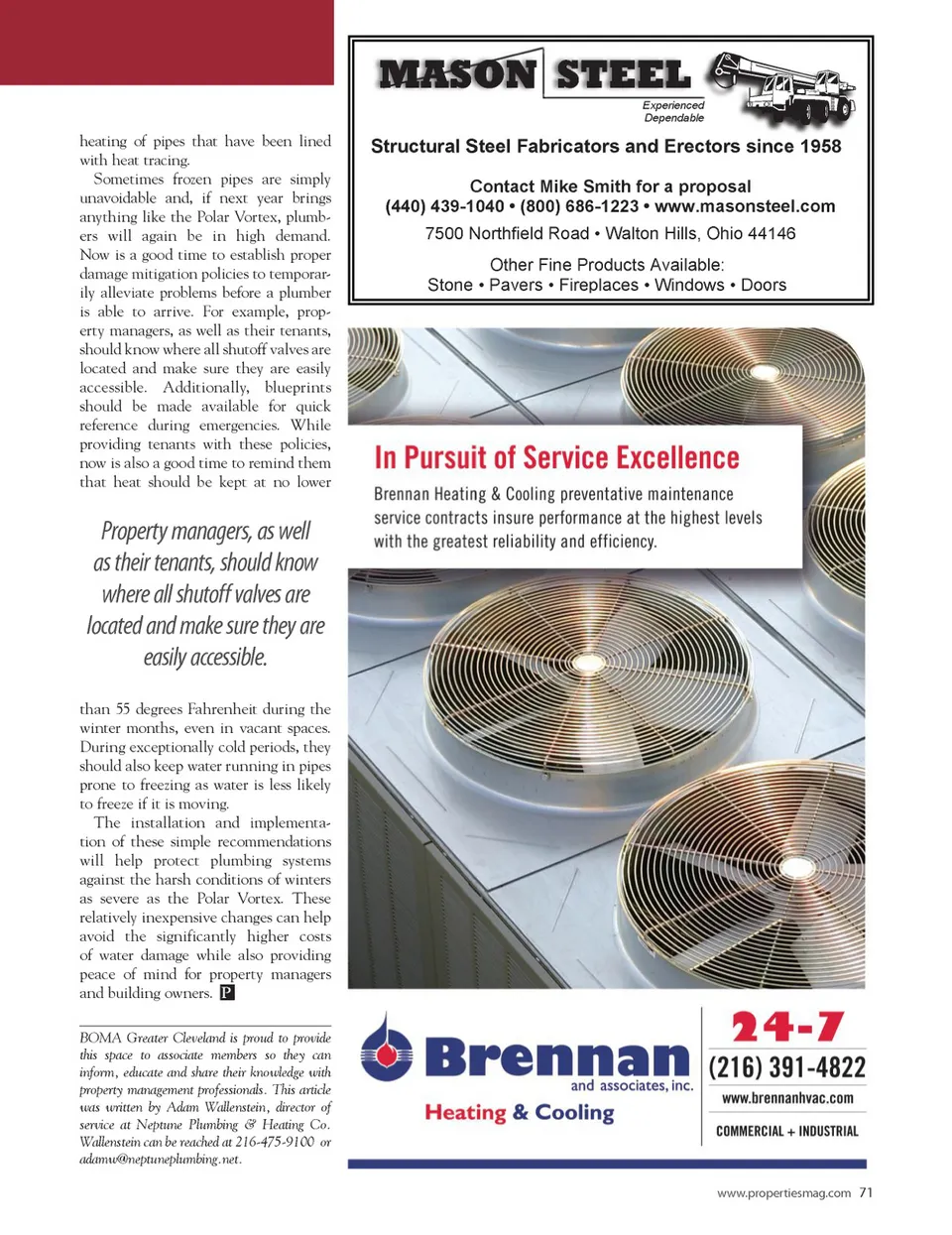 heating of pipes that have been lined with heat tracing.

Sometimes frozen pipes are simply unavoidable and, if next year brings anything like the Polar Vortex, plumbers will again be in high demand. Now is a good time to establish proper damage mitigation policies to temporarily alleviate problems before a plumber is able to arrive. For example, property managers, as well as their tenants, should know where all shutoff valves are located and make sure they are easily accessible. Additionally, blueprints should be made available for quick reference during emergencies. While providing tenants with these policies, now is also a good time to remind them that heat should be kept at no lower

Property managers, as well as their tenants, should know where all shutoff valves are located and make sure they are easily accessible.

than 55 degrees Fahrenheit during the winter months, even in vacant spaces. During exceptionally cold periods, they should also keep water running in pipes prone to freezing as water is less likely to freeze if it is moving.

The installation and implementation of these simple recommendations will help protect plumbing systems against the harsh conditions of winters as severe as the Polar Vortex. These relatively inexpensive changes can help avoid the significantly higher costs of water damage while also providing peace of mind for property managers and building owners. P

BOMA Greater Cleveland is proud to provide this space to associate members so they can inform, educate and share their knowledge with property management professionals. This article was written by Adam Wallenstein, director of service at Neptune Plumbing & Heating Co. Wallenstein can be reached at 216-475-9100 or adamw@neptuneplumbing.net.

MASON STEEL
Experienced
Dependable

Structural Steel Fabricators and Erectors since 1958

Contact Mike Smith for a proposal
(440) 439-1040 • (800) 686-1223 • www.masonsteel.com
7500 Northfield Road • Walton Hills, Ohio 44146

Other Fine Products Available:
Stone • Pavers • Fireplaces • Windows • Doors

In Pursuit of Service Excellence

Brennan Heating & Cooling preventative maintenance service contracts insure performance at the highest levels with the greatest reliability and efficiency.

Brennan
and associates, inc.
Heating & Cooling

24-7
(216) 391-4822
www.brennanhvac.com
COMMERCIAL + INDUSTRIAL

www.propertiesmag.com 71